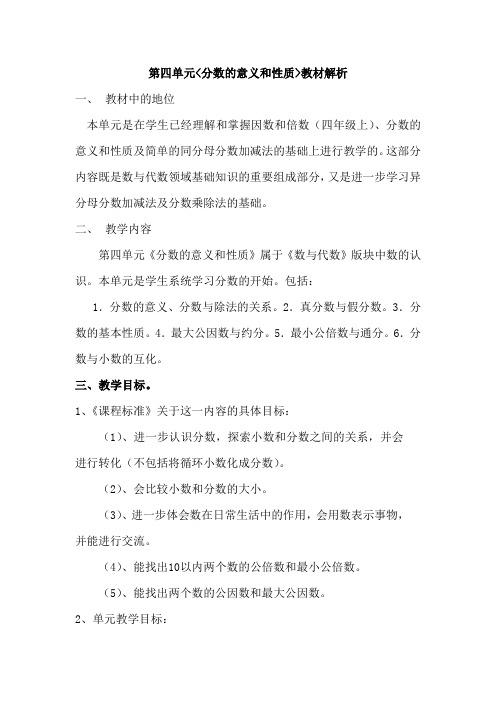 第四单元<分数的意义和性质>教材解析

一、 教材中的地位

本单元是在学生已经理解和掌握因数和倍数（四年级上）、分数的意义和性质及简单的同分母分数加减法的基础上进行教学的。这部分内容既是数与代数领域基础知识的重要组成部分，又是进一步学习异分母分数加减法及分数乘除法的基础。

二、 教学内容

第四单元《分数的意义和性质》属于《数与代数》版块中数的认识。本单元是学生系统学习分数的开始。包括：

1．分数的意义、分数与除法的关系。2．真分数与假分数。3．分数的基本性质。4．最大公因数与约分。5．最小公倍数与通分。6．分数与小数的互化。

三、教学目标。

1、《课程标准》关于这一内容的具体目标：

（1）、进一步认识分数，探索小数和分数之间的关系，并会进行转化（不包括将循环小数化成分数）。

（2）、会比较小数和分数的大小。

（3）、进一步体会数在日常生活中的作用，会用数表示事物，并能进行交流。

（4）、能找出10以内两个数的公倍数和最小公倍数。

（5）、能找出两个数的公因数和最大公因数。

2、单元教学目标：